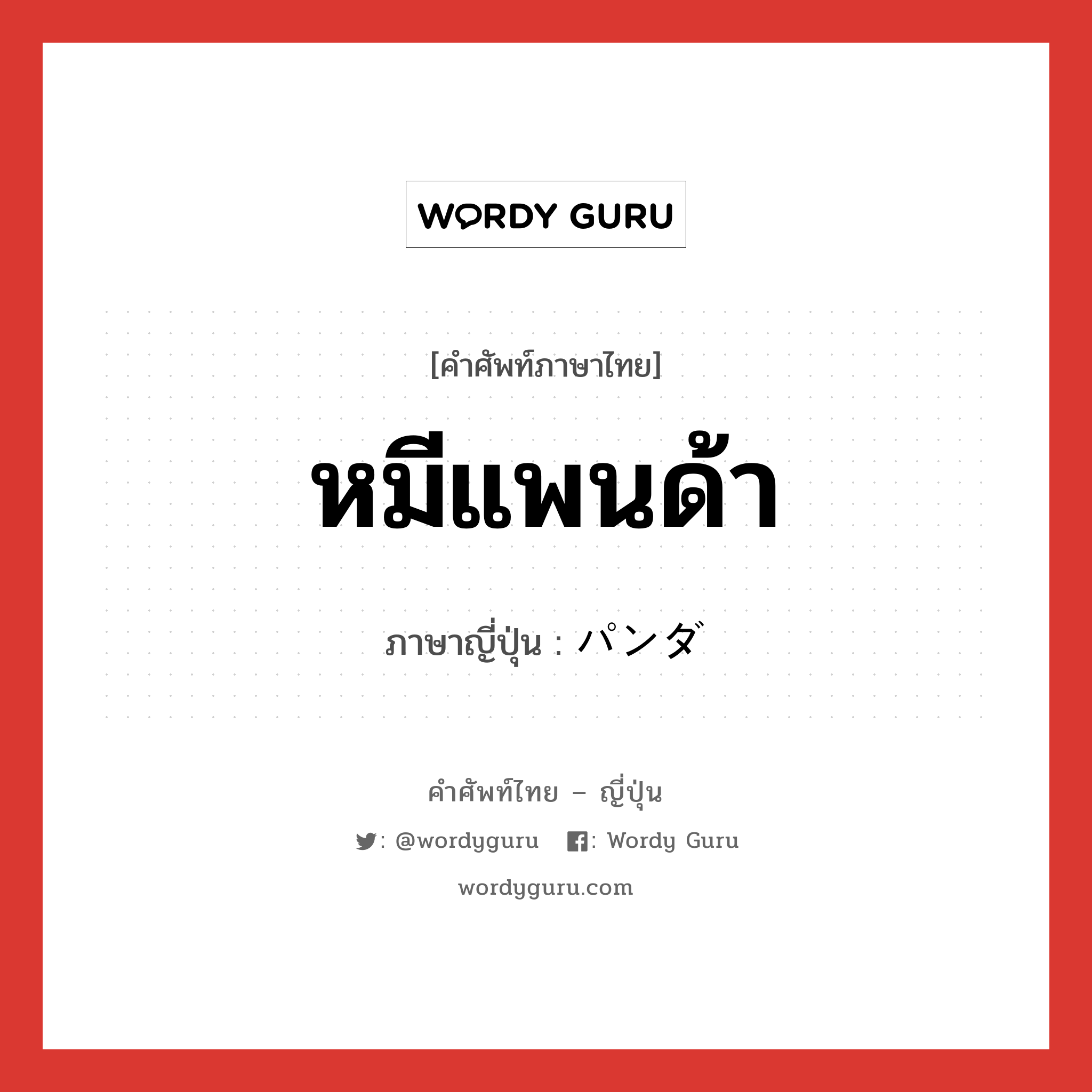 WORDY GURU

[คำศัพท์ภาษาไทย]

หมีแพนด้า

ภาษาญี่ปุ่น : パンダ

คำศัพท์ไทย – ญี่ปุ่น

: @wordyguru : Wordy Guru

wordyguru.com